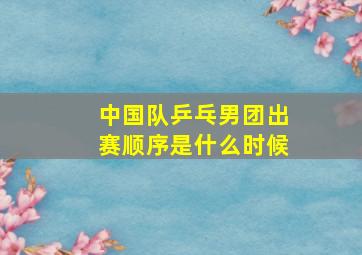 中国队乒乓男团出赛顺序是什么时候